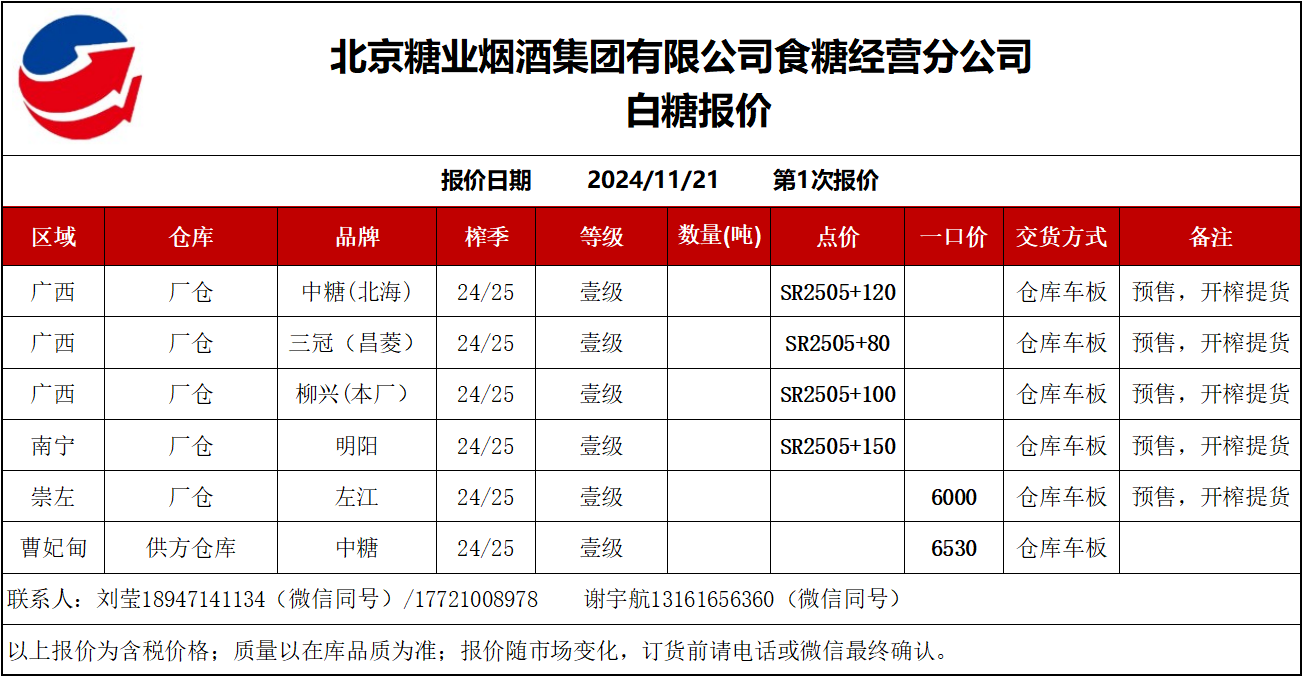 北京糖业烟酒集团有限公司食糖经营分公司
白糖报价

报价日期 2024/11/21 第1次报价

| 区域 | 仓库 | 品牌 | 榨季 | 等级 | 数量(吨) | 点价 | 一口价 | 交货方式 | 备注 |
|---|---|---|---|---|---|---|---|---|---|
| 广西 | 厂仓 | 中糖(北海) | 24/25 | 壹级 |  | SR2505+120 |  | 仓库车板 | 预售，开榨提货 |
| 广西 | 厂仓 | 三冠（昌菱） | 24/25 | 壹级 |  | SR2505+80 |  | 仓库车板 | 预售，开榨提货 |
| 广西 | 厂仓 | 柳兴(本厂) | 24/25 | 壹级 |  | SR2505+100 |  | 仓库车板 | 预售，开榨提货 |
| 南宁 | 厂仓 | 明阳 | 24/25 | 壹级 |  | SR2505+150 |  | 仓库车板 | 预售，开榨提货 |
| 崇左 | 厂仓 | 左江 | 24/25 | 壹级 |  |  | 6000 | 仓库车板 | 预售，开榨提货 |
| 曹妃甸 | 供方仓库 | 中糖 | 24/25 | 壹级 |  |  | 6530 | 仓库车板 |  |

联系人：刘莹18947141134（微信同号）/17721008978 谢宇航13161656360（微信同号）

以上报价为含税价格；质量以在库品质为准；报价随市场变化，订货前请电话或微信最终确认。